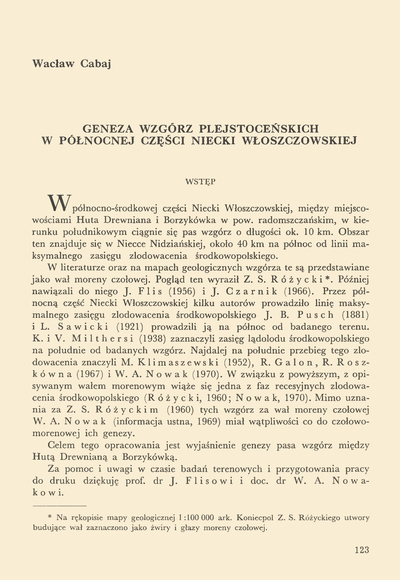 Wacław Cabaj

GENEZA WZGÓRZ PLEJSTOCEŃSKICH
W PÓŁNOCNEJ CZĘŚCI NIECKI WŁOSZCZOWSKIEJ

WSTĘP

W północno-środkowej części Niecki Włoszczowskiej, między miejscowościami Huta Drewniana i Borzykówka w pow. radomszczańskim, w kierunku południkowym ciągnie się pas wzgórz o długości ok. 10 km. Obszar ten znajduje się w Niecce Nidziańskiej, około 40 km na północ od linii maksymalnego zasięgu zlodowacenia środkowopolskiego.

W literaturze oraz na mapach geologicznych wzgórza te są przedstawiane jako wał moreny czołowej. Pogląd ten wyraził Z. S. Różycki*. Później nawiązali do niego J. Flis (1956) i J. Czarnik (1966). Przez północną część Niecki Włoszczowskiej kilku autorów prowadziło linię maksymalnego zasięgu zlodowacenia środkowopolskiego J. B. Pusch (1881) i L. Sawicki (1921) prowadzili ją na północ od badanego terenu. K. i V. Milthersi (1938) zaznaczyli zasięg lądolodu środkowopolskiego na południe od badanych wzgórz. Najdalej na południe przebieg tego zlodowacenia znaczyli M. Klimaszewski (1952), R. Galon, R. Roszkówna (1967) i W. A. Nowak (1970). W związku z powyższym, z opisywanym wałem morenowym wiąże się jedna z faz recesyjnych zlodowacenia środkowopolskiego (Różycki, 1960; Nowak, 1970). Mimo uznania za Z. S. Różyckim (1960) tych wzgórz za wał moreny czołowej W. A. Nowak (informacja ustna, 1969) miał wątpliwości co do czołowomorenowej ich genezy.

Celem tego opracowania jest wyjaśnienie genezy pasa wzgórz między Hutą Drewnianą a Borzykówką.

Za pomoc i uwagi w czasie badań terenowych i przygotowania pracy do druku dziękuję prof. dr J. Flisowi i doc. dr W. A. Nowakowi.

* Na rękopisie mapy geologicznej 1:100 000 ark. Koniecpol Z. S. Różyckiego utwory budujące wał zaznaczono jako żwiry i głazy moreny czołowej.

123